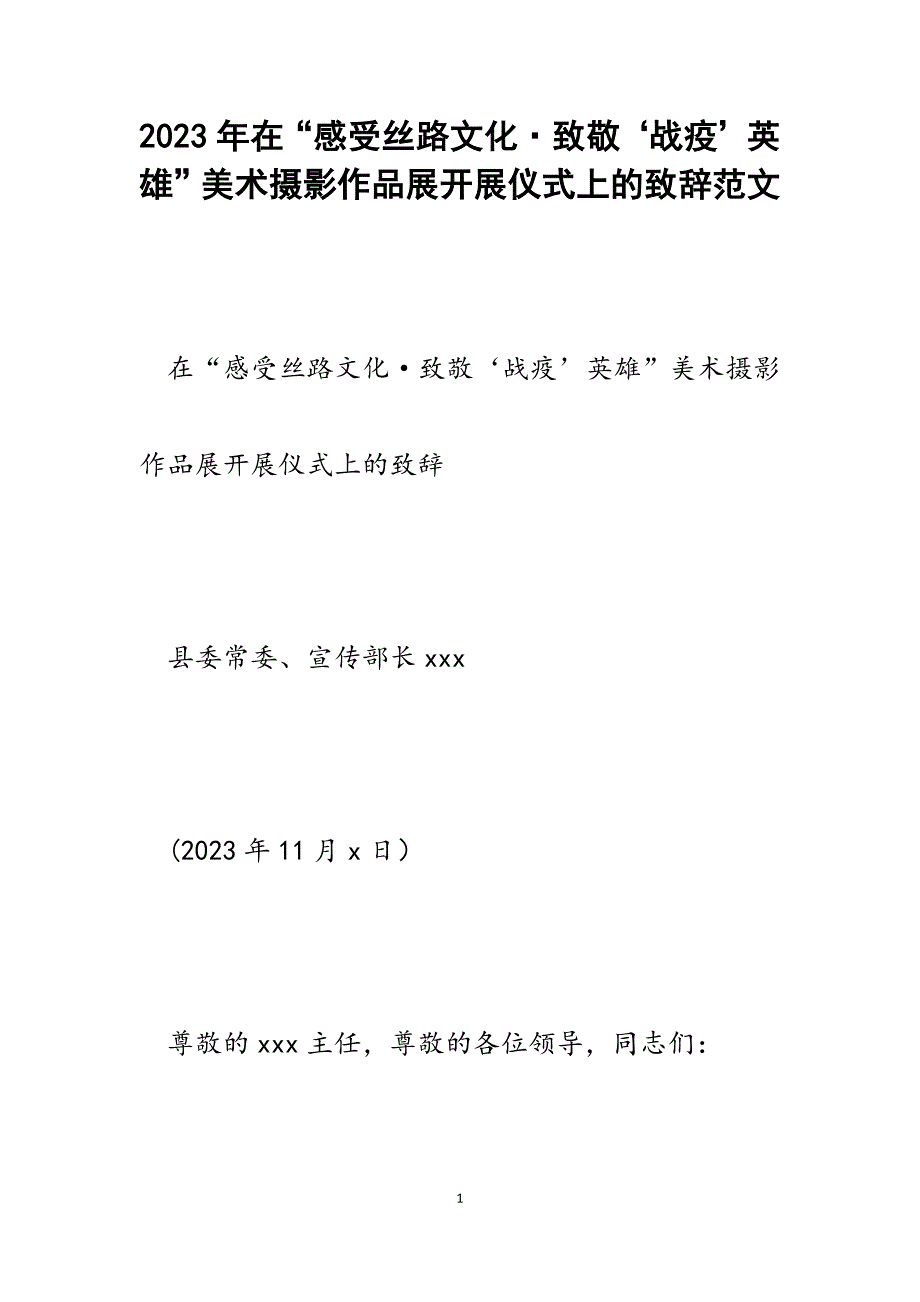 2023年在“感受丝路文化·致敬‘战疫’英雄”美术摄影作品展开展仪式上的致辞范文

在“感受丝路文化·致敬‘战疫’英雄”美术摄影作品展开展仪式上的致辞

县委常委、宣传部长xxx

(2023年11月x日)

尊敬的xxx主任，尊敬的各位领导，同志们：

1